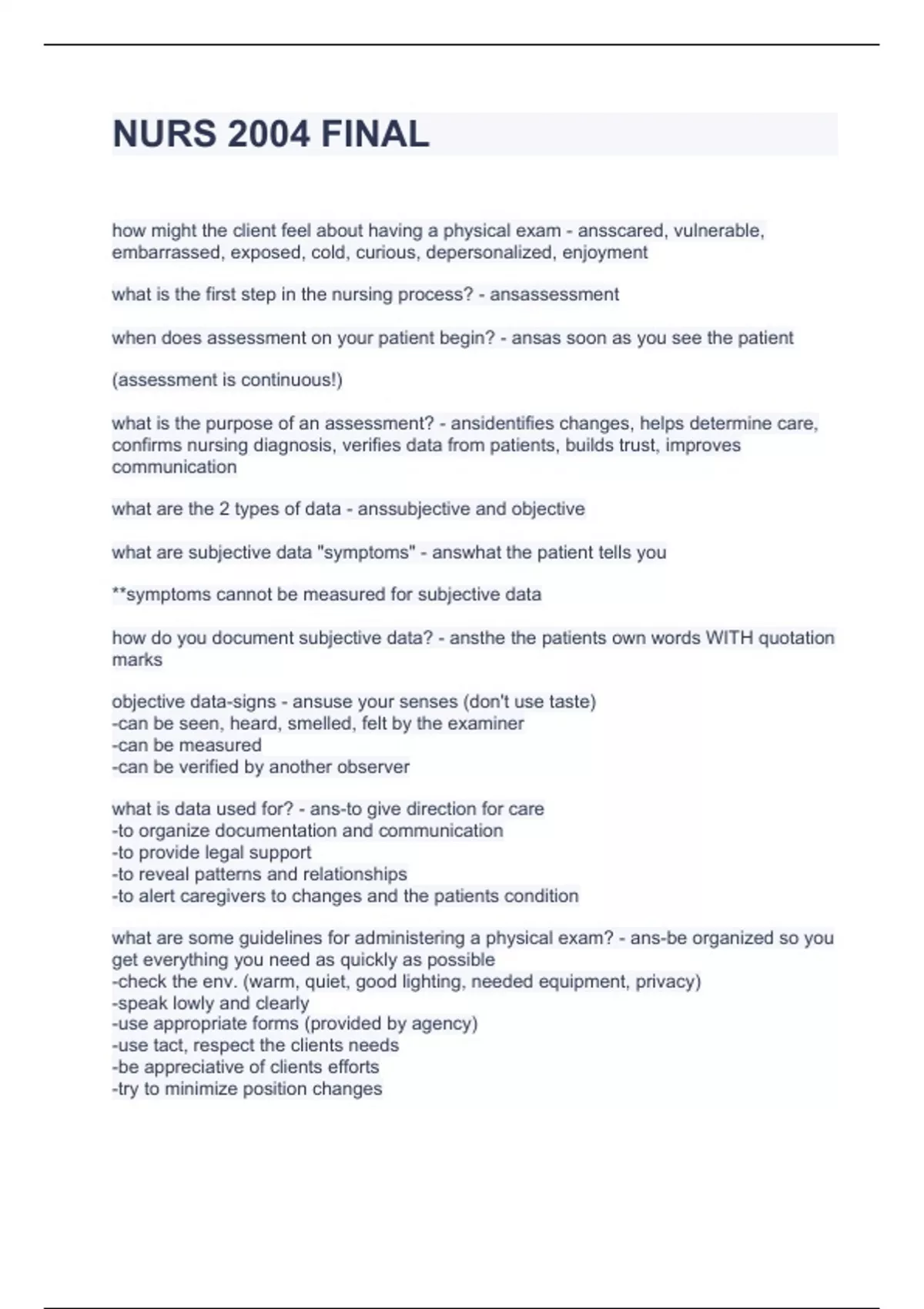 NURS 2004 FINAL

how might the client feel about having a physical exam - ansscared, vulnerable, embarrassed, exposed, cold, curious, depersonalized, enjoyment

what is the first step in the nursing process? - ansassessment

when does assessment on your patient begin? - ansas soon as you see the patient

(assessment is continuous!)

what is the purpose of an assessment? - ansidentifies changes, helps determine care, confirms nursing diagnosis, verifies data from patients, builds trust, improves communication

what are the 2 types of data - anssubjective and objective

what are subjective data "symptoms" - answhat the patient tells you

**symptoms cannot be measured for subjective data

how do you document subjective data? - ansthe the patients own words WITH quotation marks

objective data-signs - ansuse your senses (don't use taste)
-can be seen, heard, smelled, felt by the examiner
-can be measured
-can be verified by another observer

what is data used for? - ans-to give direction for care
-to organize documentation and communication
-to provide legal support
-to reveal patterns and relationships
-to alert caregivers to changes and the patients condition

what are some guidelines for administering a physical exam? - ans-be organized so you get everything you need as quickly as possible
-check the env. (warm, quiet, good lighting, needed equipment, privacy)
-speak lowly and clearly
-use appropriate forms (provided by agency)
-use tact, respect the clients needs
-be appreciative of clients efforts
-try to minimize position changes